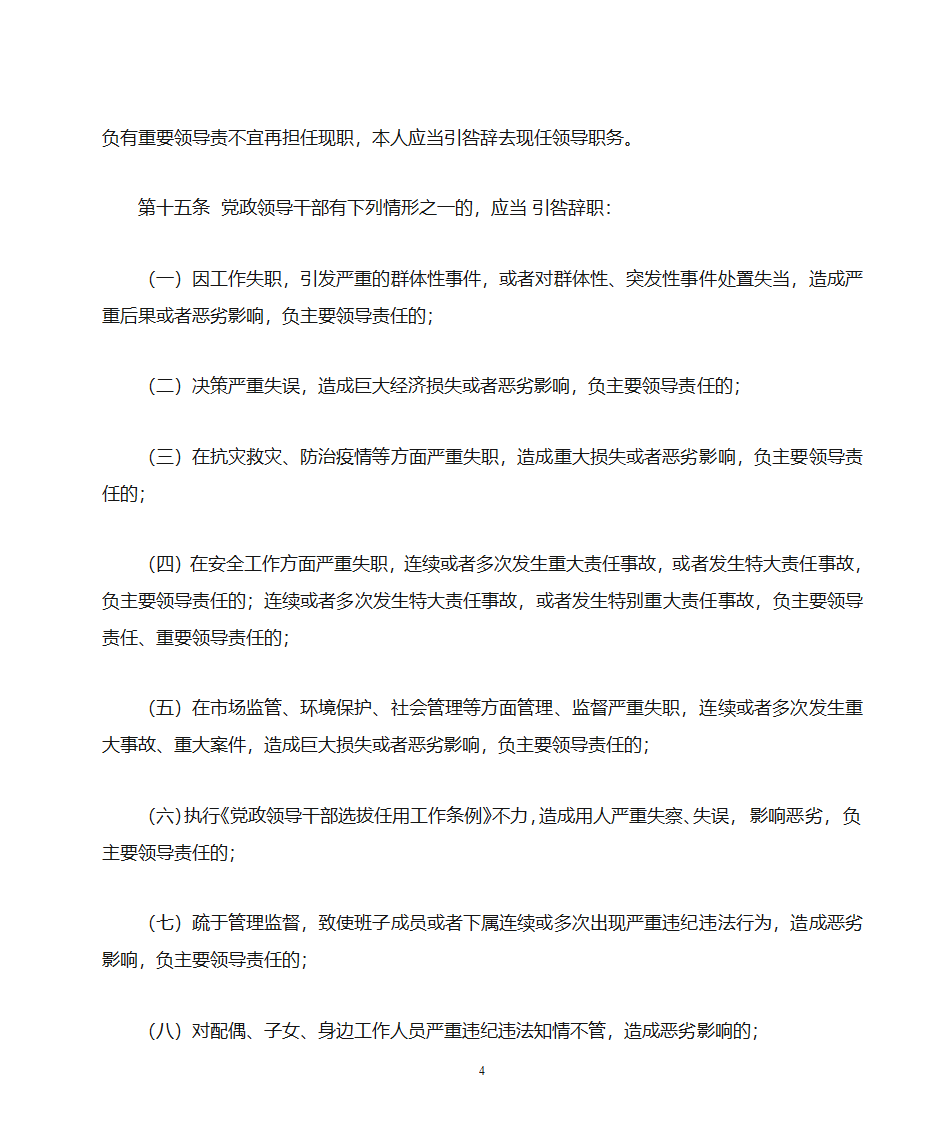 负有重要领导责不宜再担任现职，本人应当引咎辞去现任领导职务。

第十五条 党政领导干部有下列情形之一的，应当 引咎辞职：

（一）因工作失职，引发严重的群体性事件，或者对群体性、突发性事件处置失当，造成严重后果或者恶劣影响，负主要领导责任的；

（二）决策严重失误，造成巨大经济损失或者恶劣影响，负主要领导责任的；

（三）在抗灾救灾、防治疫情等方面严重失职，造成重大损失或者恶劣影响，负主要领导责任的；

（四）在安全工作方面严重失职，连续或者多次发生重大责任事故，或者发生特大责任事故，负主要领导责任的；连续或者多次发生特大责任事故，或者发生特别重大责任事故，负主要领导责任、重要领导责任的；

（五）在市场监管、环境保护、社会管理等方面管理、监督严重失职，连续或者多次发生重大事故、重大案件，造成巨大损失或者恶劣影响，负主要领导责任的；

（六）执行《党政领导干部选拔任用工作条例》不力，造成用人严重失察、失误，影响恶劣，负主要领导责任的；

（七）疏于管理监督，致使班子成员或者下属连续或多次出现严重违纪违法行为，造成恶劣影响，负主要领导责任的；

（八）对配偶、子女、身边工作人员严重违纪违法知情不管，造成恶劣影响的；

4